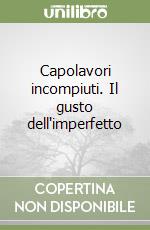 unilibro

Capolavori incompiuti. Il gusto dell'imperfetto

COPERTINA NON DISPONIBILE